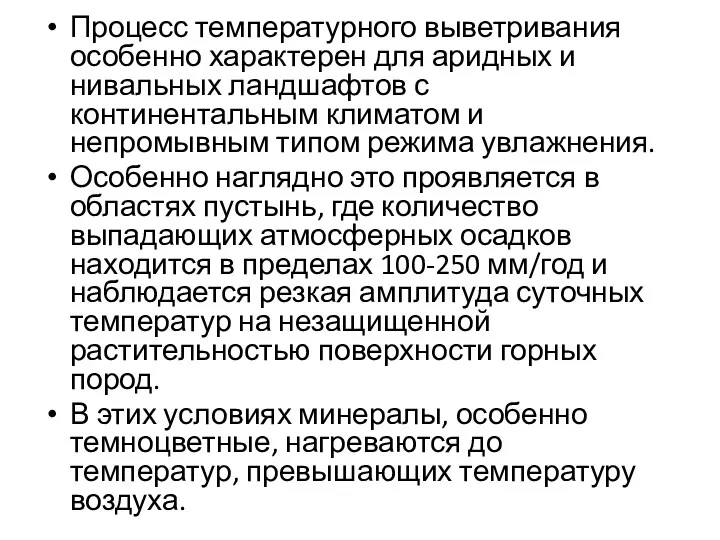 • Процесс температурного выветривания особенно характерен для аридных и нивальных ландшафтов с континентальным климатом и непромывным типом режима увлажнения.
• Особенно наглядно это проявляется в областях пустынь, где количество выпадающих атмосферных осадков находится в пределах 100-250 мм/год и наблюдается резкая амплитуда суточных температур на незащищенной растительностью поверхности горных пород.
• В этих условиях минералы, особенно темноцветные, нагреваются до температур, превышающих температуру воздуха.